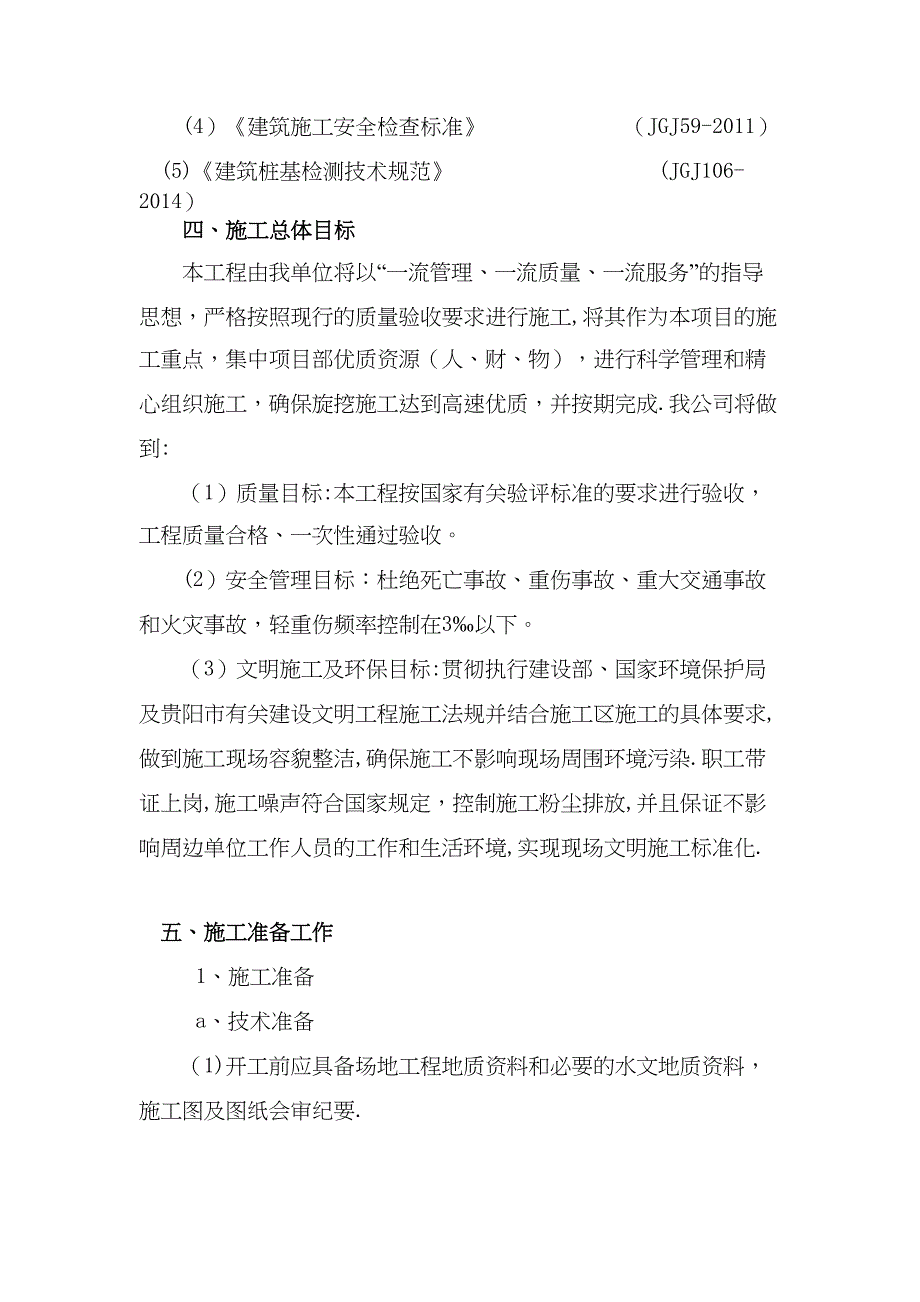 （4）《建筑施工安全检查标准》　　　　　　（JGJ59-2011）

(5)《建筑桩基检测技术规范》　　　　　　（JGJ106-2014）

四、施工总体目标

本工程由我单位将以“一流管理、一流质量、一流服务”的指导思想，严格按照现行的质量验收要求进行施工,将其作为本项目的施工重点，集中项目部优质资源（人、财、物），进行科学管理和精心组织施工，确保旋挖施工达到高速优质，并按期完成.我公司将做到:

（1）质量目标:本工程按国家有关验评标准的要求进行验收，工程质量合格、一次性通过验收。

(2）安全管理目标：杜绝死亡事故、重伤事故、重大交通事故和火灾事故，轻重伤频率控制在3‰以下。

（3）文明施工及环保目标:贯彻执行建设部、国家环境保护局及贵阳市有关建设文明工程施工法规并结合施工区施工的具体要求,做到施工现场容貌整洁,确保施工不影响现场周围环境污染.职工带证上岗,施工噪声符合国家规定，控制施工粉尘排放,并且保证不影响周边单位工作人员的工作和生活环境,实现现场文明施工标准化.

五、施工准备工作

1、施工准备

a、技术准备

(1)开工前应具备场地工程地质资料和必要的水文地质资料，施工图及图纸会审纪要.